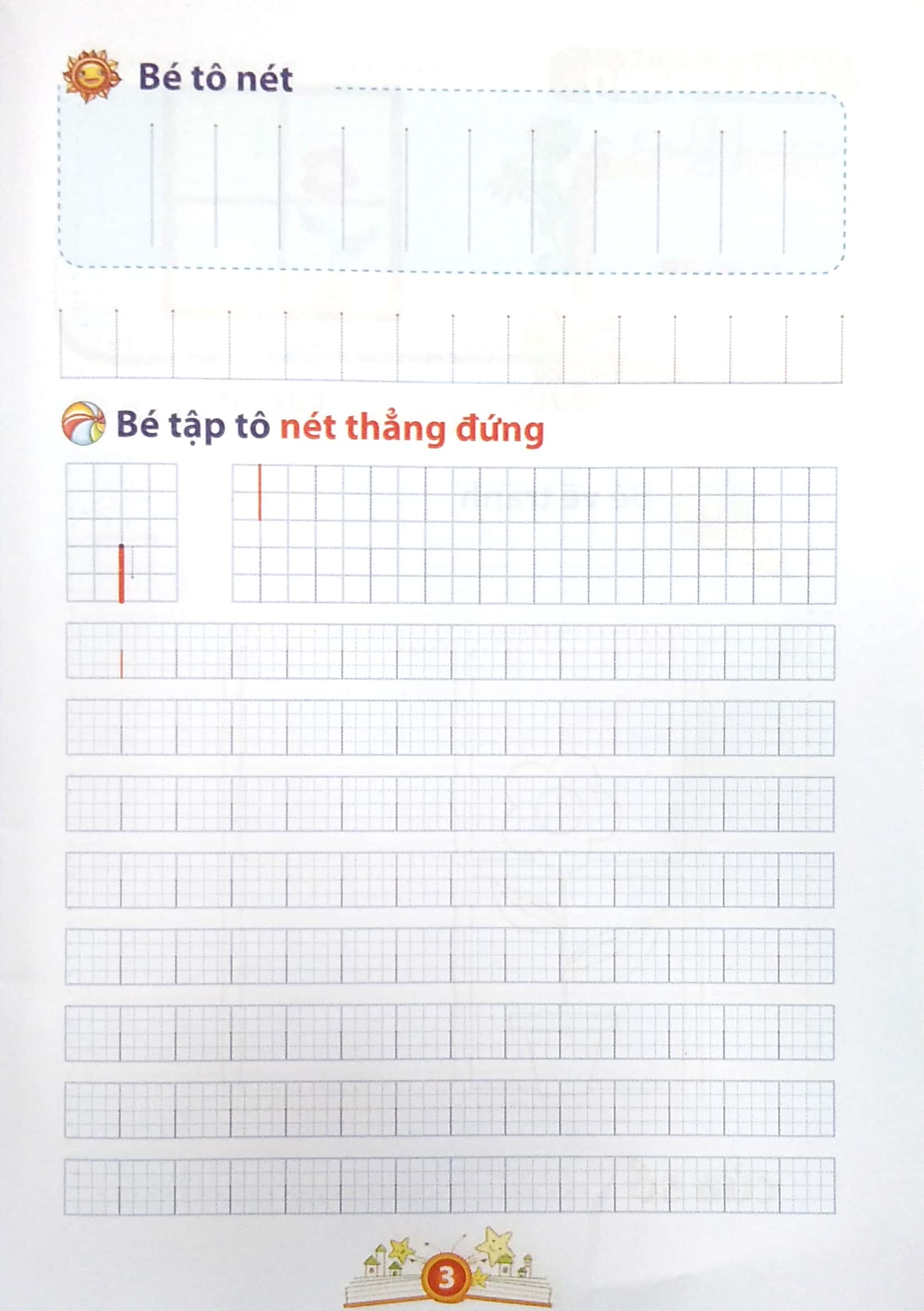 Bé tô nét

Bé tập tô nét thẳng đứng

3